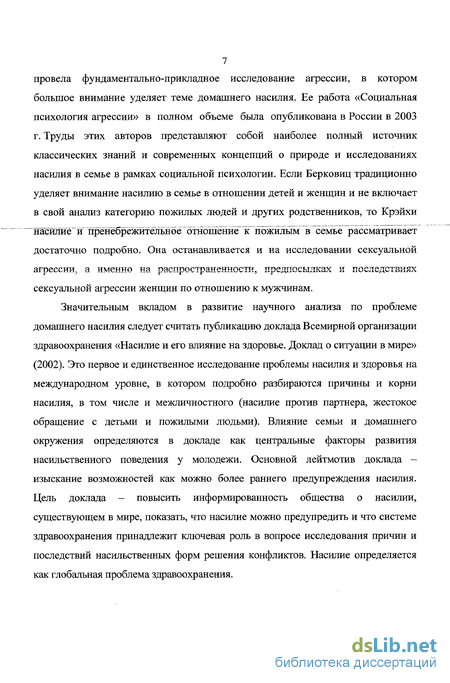 7

провела фундаментально-прикладное исследование агрессии, в котором большое внимание уделяет теме домашнего насилия. Ее работа «Социальная психология агрессии» в полном объеме была опубликована в России в 2003 г. Труды этих авторов представляют собой наиболее полный источник классических знаний и современных концепций о природе и исследованиях насилия в семье в рамках социальной психологии. Если Берковиц традиционно уделяет внимание насилию в семье в отношении детей и женщин и не включает в свой анализ категорию пожилых людей и других родственников, то Крэйхи насилие и пренебрежительное отношение к пожилым в семье рассматривает достаточно подробно. Она останавливается и на исследовании сексуальной агрессии, а именно на распространенности, предпосылках и последствиях сексуальной агрессии женщин по отношению к мужчинам.

Значительным вкладом в развитие научного анализа по проблеме домашнего насилия следует считать публикацию доклада Всемирной организации здравоохранения «Насилие и его влияние на здоровье. Доклад о ситуации в мире» (2002). Это первое и единственное исследование проблемы насилия и здоровья на международном уровне, в котором подробно разбираются причины и корни насилия, в том числе и межличностного (насилие против партнера, жестокое обращение с детьми и пожилыми людьми). Влияние семьи и домашнего окружения определяются в докладе как центральные факторы развития насильственного поведения у молодежи. Основной лейтмотив доклада – изыскание возможностей как можно более раннего предупреждения насилия. Цель доклада – повысить информированность общества о насилии, существующем в мире, показать, что насилие можно предупредить и что системе здравоохранения принадлежит ключевая роль в вопросе исследования причин и последствий насильственных форм решения конфликтов. Насилие определяется как глобальная проблема здравоохранения.

dsLib.net
библиотека диссертаций